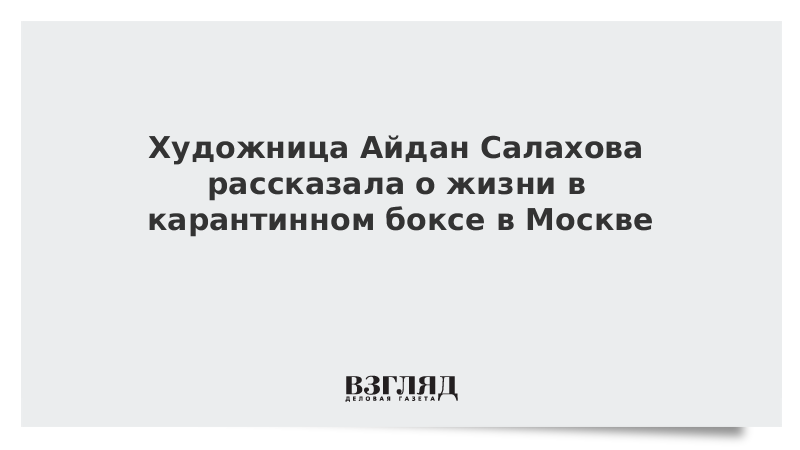 Художница Айдан Салахова рассказала о жизни в карантинном боксе в Москве

ВЗГЛЯД
ДЕЛОВАЯ ГАЗЕТА